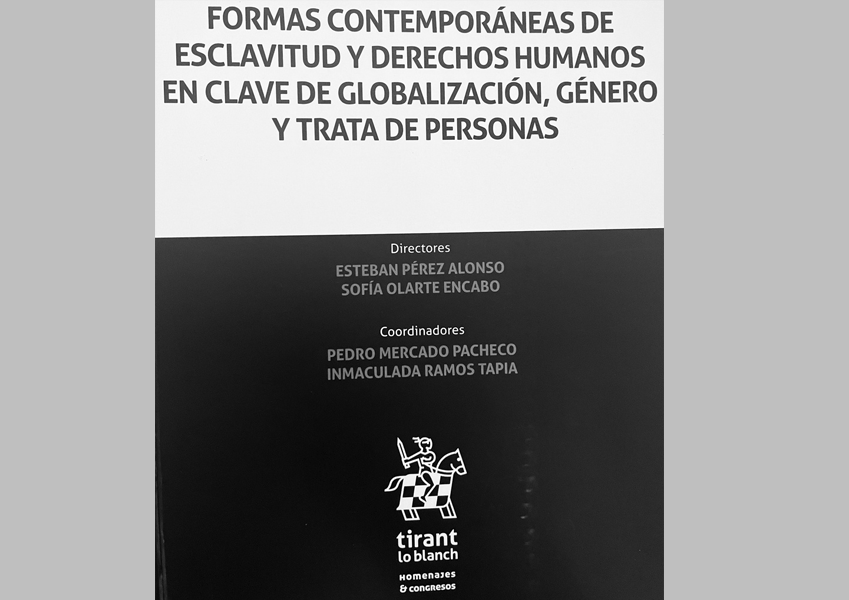 FORMAS CONTEMPORÁNEAS DE ESCLAVITUD Y DERECHOS HUMANOS EN CLAVE DE GLOBALIZACIÓN, GÉNERO Y TRATA DE PERSONAS

Directores
ESTEBAN PÉREZ ALONSO
SOFÍA OLARTE ENCABO

Coordinadores
PEDRO MERCADO PACHECO
INMACULADA RAMOS TAPIA

tirant
lo blanch

HOMENAJES
& CONGRESOS